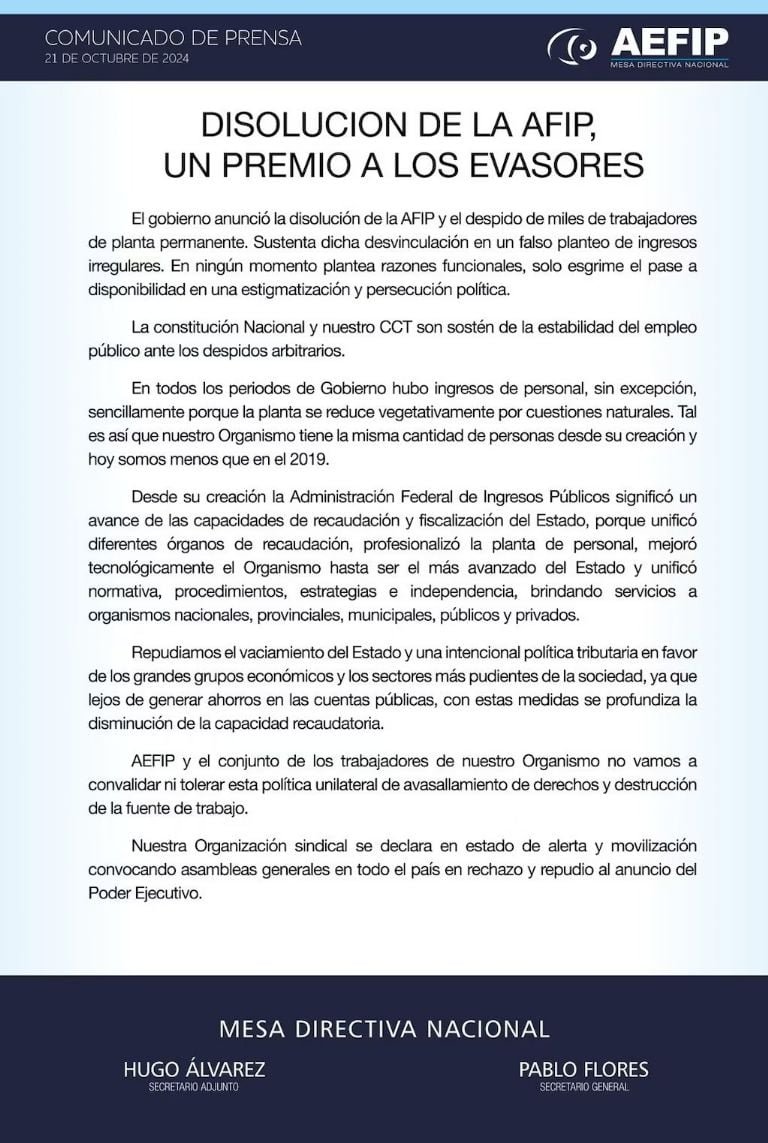 COMUNICADO DE PRENSA
21 DE OCTUBRE DE 2024

AEFIP
MESA DIRECTIVA NACIONAL

DISOLUCION DE LA AFIP,
UN PREMIO A LOS EVASORES

El gobierno anunció la disolución de la AFIP y el despido de miles de trabajadores de planta permanente. Sustenta dicha desvinculación en un falso planteo de ingresos irregulares. En ningún momento plantea razones funcionales, solo esgrime el pase a disponibilidad en una estigmatización y persecución política.

La constitución Nacional y nuestro CCT son sostén de la estabilidad del empleo público ante los despidos arbitrarios.

En todos los periodos de Gobierno hubo ingresos de personal, sin excepción, sencillamente porque la planta se reduce vegetativamente por cuestiones naturales. Tal es así que nuestro Organismo tiene la misma cantidad de personas desde su creación y hoy somos menos que en el 2019.

Desde su creación la Administración Federal de Ingresos Públicos significó un avance de las capacidades de recaudación y fiscalización del Estado, porque unificó diferentes órganos de recaudación, profesionalizó la planta de personal, mejoró tecnológicamente el Organismo hasta ser el más avanzado del Estado y unificó normativa, procedimientos, estrategias e independencia, brindando servicios a organismos nacionales, provinciales, municipales, públicos y privados.

Repudiamos el vaciamiento del Estado y una intencional política tributaria en favor de los grandes grupos económicos y los sectores más pudientes de la sociedad, ya que lejos de generar ahorros en las cuentas públicas, con estas medidas se profundiza la disminución de la capacidad recaudatoria.

AEFIP y el conjunto de los trabajadores de nuestro Organismo no vamos a convalidar ni tolerar esta política unilateral de avasallamiento de derechos y destrucción de la fuente de trabajo.

Nuestra Organización sindical se declara en estado de alerta y movilización convocando asambleas generales en todo el país en rechazo y repudio al anuncio del Poder Ejecutivo.

MESA DIRECTIVA NACIONAL

HUGO ÁLVAREZ
SECRETARIO ADJUNTO

PABLO FLORES
SECRETARIO GENERAL